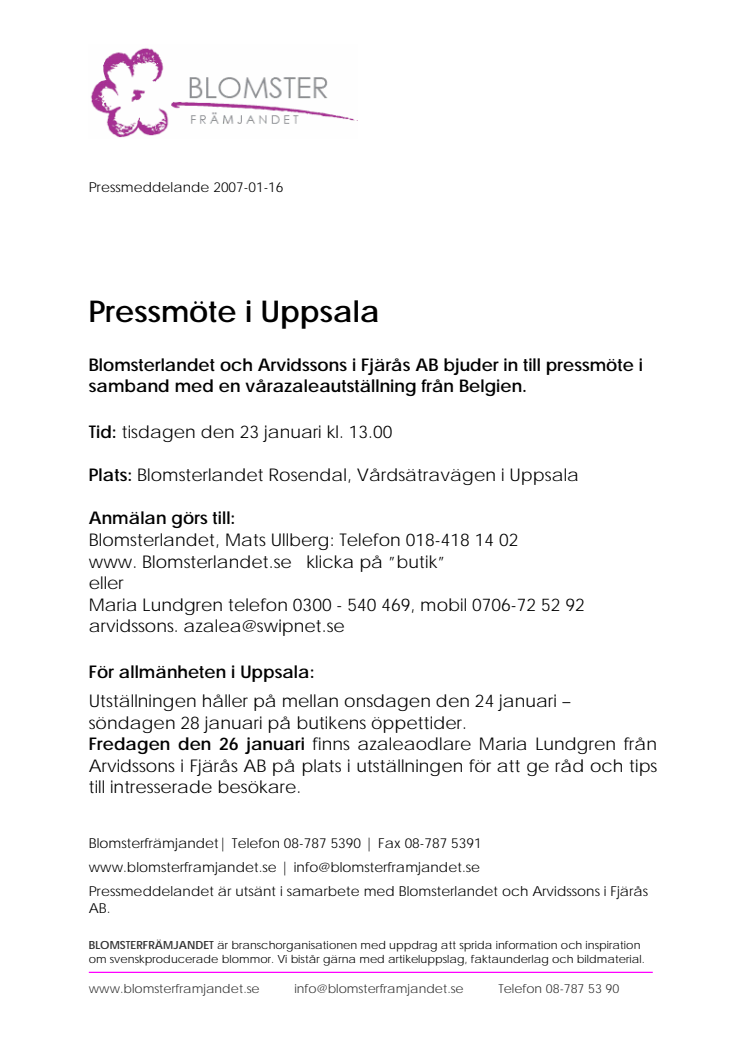 BLOMSTER
FRÄMJANDET

Pressmeddelande 2007-01-16

Pressmöte i Uppsala

Blomsterlandet och Arvidssons i Fjärås AB bjuder in till pressmöte i samband med en vårazaleautställning från Belgien.

Tid: tisdagen den 23 januari kl. 13.00

Plats: Blomsterlandet Rosendal, Vårdsätravägen i Uppsala

Anmälan görs till:
Blomsterlandet, Mats Ullberg: Telefon 018-418 14 02
www. Blomsterlandet.se klicka på "butik"
eller
Maria Lundgren telefon 0300 - 540 469, mobil 0706-72 52 92
arvidssons. azalea@swipnet.se

För allmänheten i Uppsala:
Utställningen håller på mellan onsdagen den 24 januari – söndagen 28 januari på butikens öppettider.
Fredagen den 26 januari finns azaleaodlare Maria Lundgren från Arvidssons i Fjärås AB på plats i utställningen för att ge råd och tips till intresserade besökare.

Blomsterfrämjandet| Telefon 08-787 5390 | Fax 08-787 5391
www.blomsterframjandet.se | info@blomsterframjandet.se
Pressmeddelandet är utsänt i samarbete med Blomsterlandet och Arvidssons i Fjärås AB.

BLOMSTERFRÄMJANDET är branschorganisationen med uppdrag att sprida information och inspiration om svenskproducerade blommor. Vi bistår gärna med artikeluppslag, faktaunderlag och bildmaterial.

www.blomsterframjandet.se info@blomsterframjandet.se Telefon 08-787 53 90